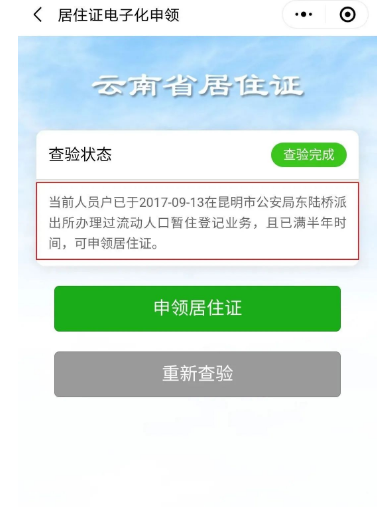 居住证电子化申领

云南省居住证

查验状态

查验完成

当前人员户已于2017-09-13在昆明市公安局东陆桥派出所办理过流动人口暂住登记业务，且已满半年时间，可申领居住证。

申领居住证

重新查验